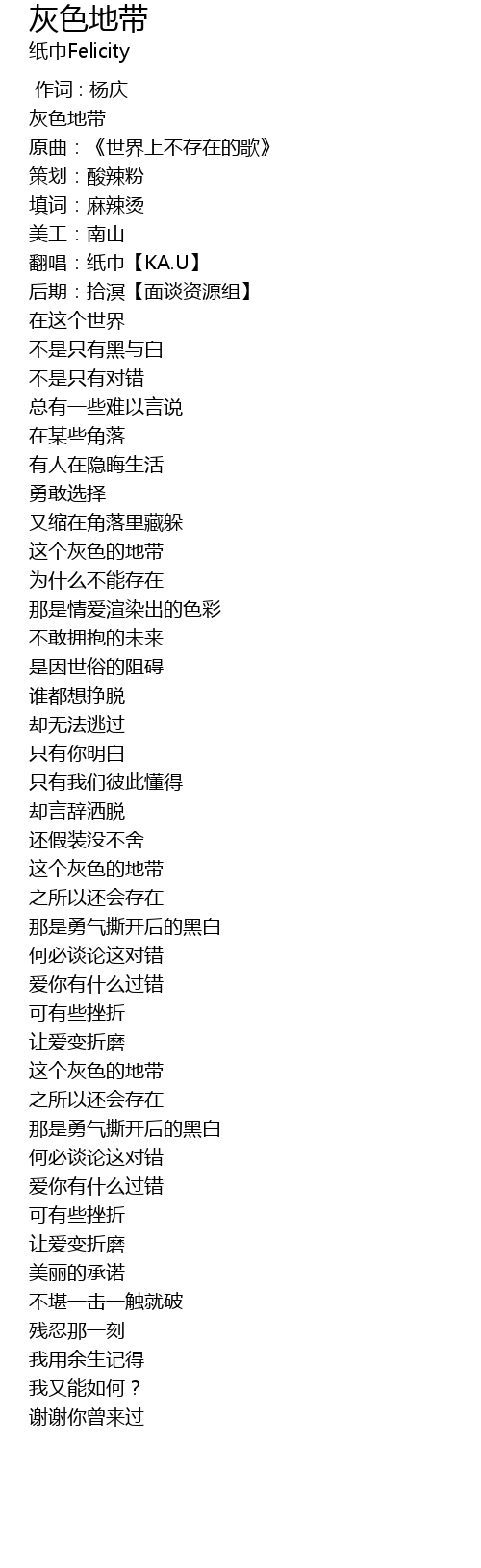 灰色地带
纸巾Felicity

作词 : 杨庆
灰色地带
原曲：《世界上不存在的歌》
策划：酸辣粉
填词：麻辣烫
美工：南山
翻唱：纸巾【KA.U】
后期：拾溟【面谈资源组】
在这个世界
不是只有黑与白
不是只有对错
总有一些难以言说
在某些角落
有人在隐晦生活
勇敢选择
又缩在角落里藏躲
这个灰色的地带
为什么不能存在
那是情爱渲染出的色彩
不敢拥抱的未来
是因世俗的阻碍
谁都想挣脱
却无法逃过
只有你明白
只有我们彼此懂得
却言辞洒脱
还假装没不舍
这个灰色的地带
之所以还会存在
那是勇气撕开后的黑白
何必谈论这对错
爱你有什么过错
可有些挫折
让爱变折磨
这个灰色的地带
之所以还会存在
那是勇气撕开后的黑白
何必谈论这对错
爱你有什么过错
可有些挫折
让爱变折磨
美丽的承诺
不堪一击一触就破
残忍那一刻
我用余生记得
我又能如何？
谢谢你曾来过